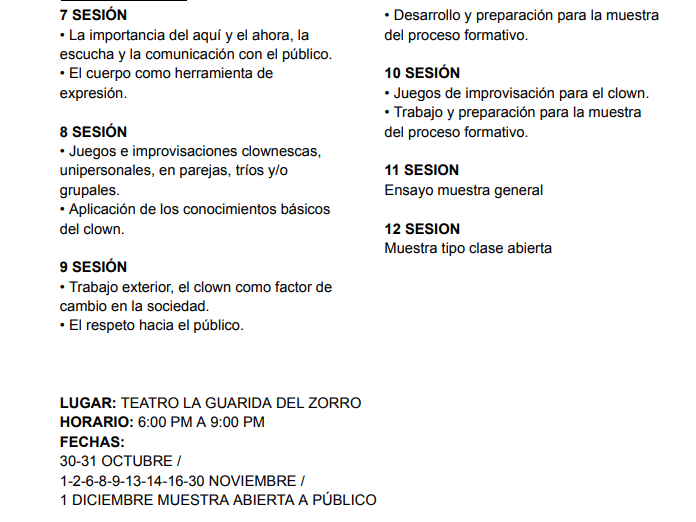 7 SESIÓN
• La importancia del aquí y el ahora, la escucha y la comunicación con el público.
• El cuerpo como herramienta de expresión.

8 SESIÓN
• Juegos e improvisaciones clownescas, unipersonales, en parejas, tríos y/o grupales.
• Aplicación de los conocimientos básicos del clown.

9 SESIÓN
• Trabajo exterior, el clown como factor de cambio en la sociedad.
• El respeto hacia el público.

• Desarrollo y preparación para la muestra del proceso formativo.

10 SESIÓN
• Juegos de improvisación para el clown.
• Trabajo y preparación para la muestra del proceso formativo.

11 SESION
Ensayo muestra general

12 SESION
Muestra tipo clase abierta

LUGAR: TEATRO LA GUARIDA DEL ZORRO
HORARIO: 6:00 PM A 9:00 PM
FECHAS:
30-31 OCTUBRE /
1-2-6-8-9-13-14-16-30 NOVIEMBRE /
1 DICIEMBRE MUESTRA ABIERTA A PÚBLICO